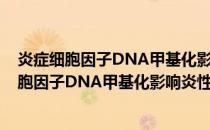 炎症细胞因子DNA甲基化影
胞因子DNA甲基化影响炎性